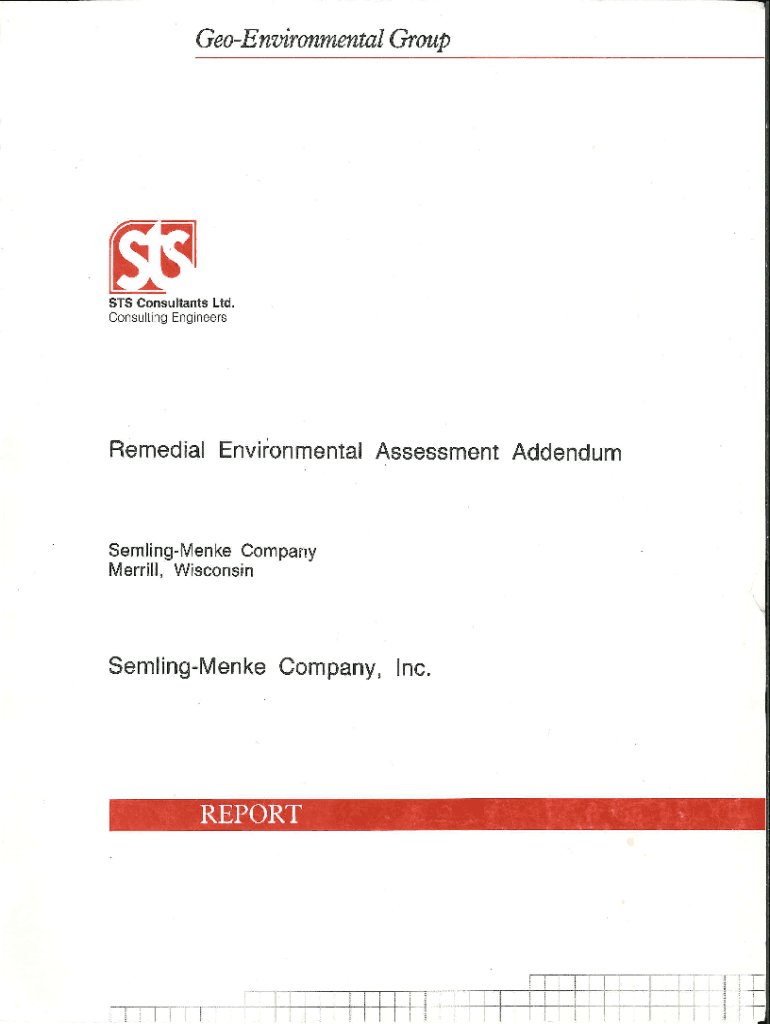 Geo-Environmental Group

STS

STS Consultants Ltd.
Consulting Engineers

Remedial Environmental Assessment Addendum

Semling-Menke Company
Merrill, Wisconsin

Semling-Menke Company, Inc.

REPORT